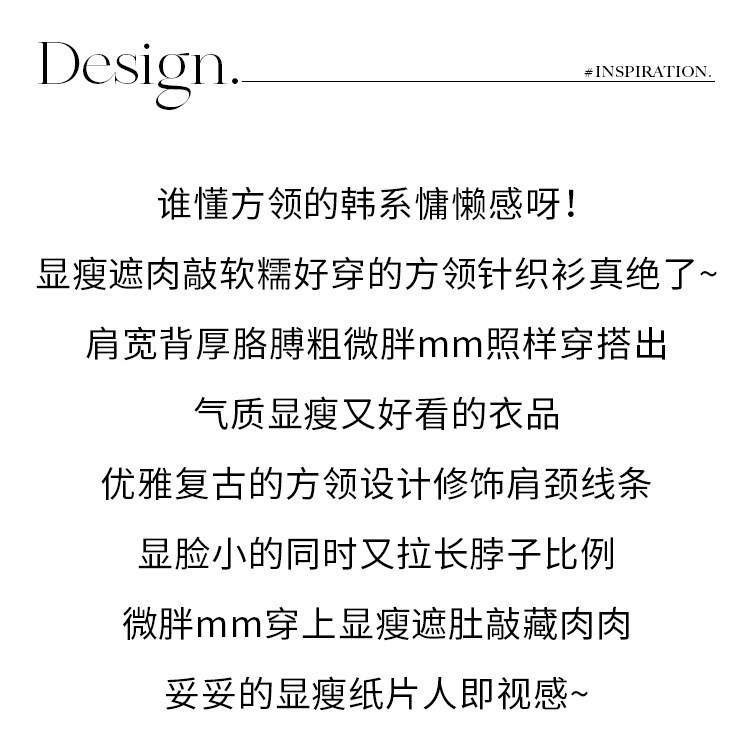 Design.

#INSPIRATION.

谁懂方领的韩系慵懒感呀！

显瘦遮肉敲软糯好穿的方领针织衫真绝了~

肩宽背厚胳膊粗微胖mm照样穿搭出

气质显瘦又好看的衣品

优雅复古的方领设计修饰肩颈线条

显脸小的同时又拉长脖子比例

微胖mm穿上显瘦遮肚敲藏肉肉

妥妥的显瘦纸片人即视感~